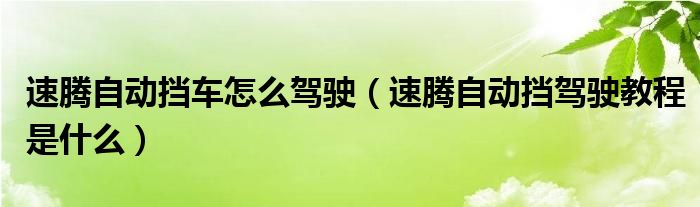 速腾自动挡车怎么驾驶（速腾自动挡驾驶教程是什么）